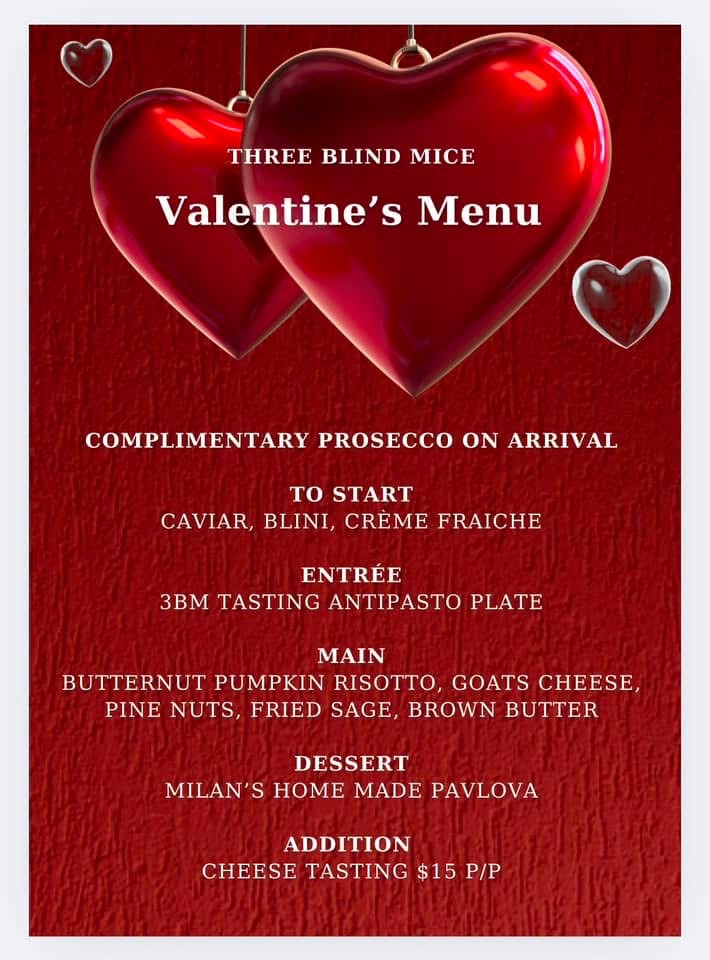 THREE BLIND MICE

Valentine's Menu

COMPLIMENTARY PROSECCO ON ARRIVAL

TO START
CAVIAR, BLINI, CRÈME FRAICHE

ENTRÉE
3BM TASTING ANTIPASTO PLATE

MAIN
BUTTERNUT PUMPKIN RISOTTO, GOATS CHEESE, PINE NUTS, FRIED SAGE, BROWN BUTTER

DESSERT
MILAN'S HOME MADE PAVLOVA

ADDITION
CHEESE TASTING $15 P/P